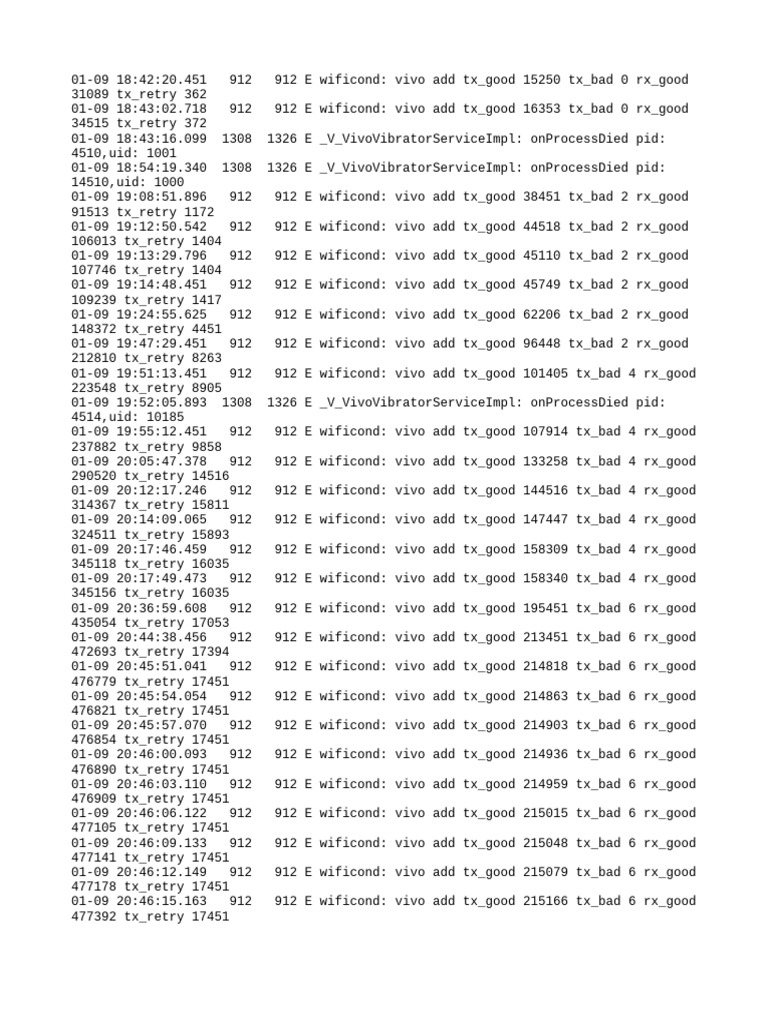 01-09 18:42:20.451   912   912 E wificond: vivo add tx_good 15250 tx_bad 0 rx_good 31089 tx_retry 362
01-09 18:43:02.718   912   912 E wificond: vivo add tx_good 16353 tx_bad 0 rx_good 34515 tx_retry 372
01-09 18:43:16.099  1308  1326 E _V_VivoVibratorServiceImpl: onProcessDied pid: 4510,uid: 1001
01-09 18:54:19.340  1308  1326 E _V_VivoVibratorServiceImpl: onProcessDied pid: 14510,uid: 1000
01-09 19:08:51.896   912   912 E wificond: vivo add tx_good 38451 tx_bad 2 rx_good 91513 tx_retry 1172
01-09 19:12:50.542   912   912 E wificond: vivo add tx_good 44518 tx_bad 2 rx_good 106013 tx_retry 1404
01-09 19:13:29.796   912   912 E wificond: vivo add tx_good 45110 tx_bad 2 rx_good 107746 tx_retry 1404
01-09 19:14:48.451   912   912 E wificond: vivo add tx_good 45749 tx_bad 2 rx_good 109239 tx_retry 1417
01-09 19:24:55.625   912   912 E wificond: vivo add tx_good 62206 tx_bad 2 rx_good 148372 tx_retry 4451
01-09 19:47:29.451   912   912 E wificond: vivo add tx_good 96448 tx_bad 2 rx_good 212810 tx_retry 8263
01-09 19:51:13.451   912   912 E wificond: vivo add tx_good 101405 tx_bad 4 rx_good 223548 tx_retry 8905
01-09 19:52:05.893  1308  1326 E _V_VivoVibratorServiceImpl: onProcessDied pid: 4514,uid: 10185
01-09 19:55:12.451   912   912 E wificond: vivo add tx_good 107914 tx_bad 4 rx_good 237882 tx_retry 9858
01-09 20:05:47.378   912   912 E wificond: vivo add tx_good 133258 tx_bad 4 rx_good 290520 tx_retry 14516
01-09 20:12:17.246   912   912 E wificond: vivo add tx_good 144516 tx_bad 4 rx_good 314367 tx_retry 15811
01-09 20:14:09.065   912   912 E wificond: vivo add tx_good 147447 tx_bad 4 rx_good 324511 tx_retry 15893
01-09 20:17:46.459   912   912 E wificond: vivo add tx_good 158309 tx_bad 4 rx_good 345118 tx_retry 16035
01-09 20:17:49.473   912   912 E wificond: vivo add tx_good 158340 tx_bad 4 rx_good 345156 tx_retry 16035
01-09 20:36:59.608   912   912 E wificond: vivo add tx_good 195451 tx_bad 6 rx_good 435054 tx_retry 17053
01-09 20:44:38.456   912   912 E wificond: vivo add tx_good 213451 tx_bad 6 rx_good 472693 tx_retry 17394
01-09 20:45:51.041   912   912 E wificond: vivo add tx_good 214818 tx_bad 6 rx_good 476779 tx_retry 17451
01-09 20:45:54.054   912   912 E wificond: vivo add tx_good 214863 tx_bad 6 rx_good 476821 tx_retry 17451
01-09 20:45:57.070   912   912 E wificond: vivo add tx_good 214903 tx_bad 6 rx_good 476854 tx_retry 17451
01-09 20:46:00.093   912   912 E wificond: vivo add tx_good 214936 tx_bad 6 rx_good 476890 tx_retry 17451
01-09 20:46:03.110   912   912 E wificond: vivo add tx_good 214959 tx_bad 6 rx_good 476909 tx_retry 17451
01-09 20:46:06.122   912   912 E wificond: vivo add tx_good 215015 tx_bad 6 rx_good 477105 tx_retry 17451
01-09 20:46:09.133   912   912 E wificond: vivo add tx_good 215048 tx_bad 6 rx_good 477141 tx_retry 17451
01-09 20:46:12.149   912   912 E wificond: vivo add tx_good 215079 tx_bad 6 rx_good 477178 tx_retry 17451
01-09 20:46:15.163   912   912 E wificond: vivo add tx_good 215166 tx_bad 6 rx_good 477392 tx_retry 17451